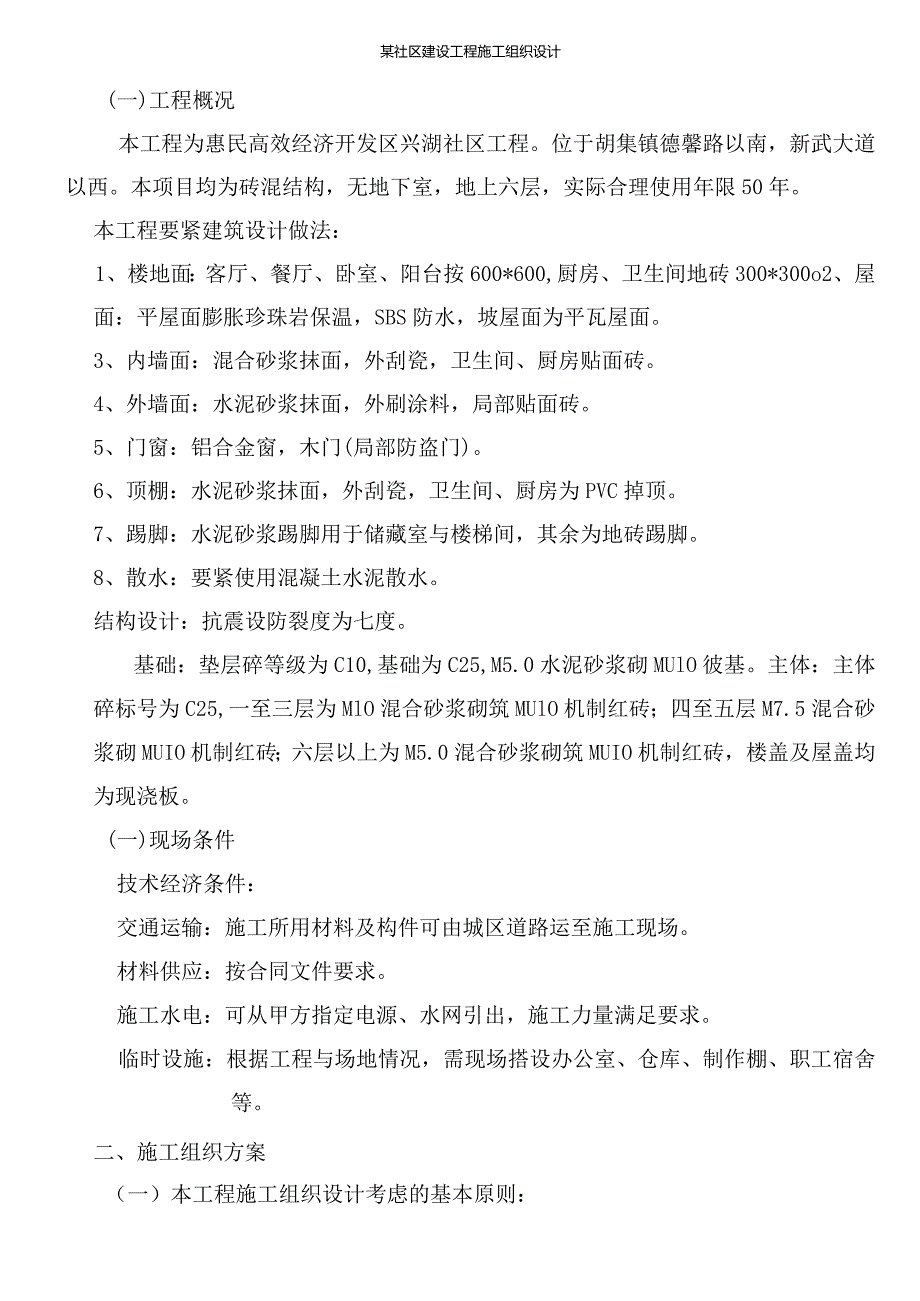 某社区建设工程施工组织设计

(一)工程概况

本工程为惠民高效经济开发区兴湖社区工程。位于胡集镇德馨路以南，新武大道以西。本项目均为砖混结构，无地下室，地上六层，实际合理使用年限50年。

本工程要紧建筑设计做法：

1、楼地面：客厅、餐厅、卧室、阳台按600*600，厨房、卫生间地砖300*300o2、屋面：平屋面膨胀珍珠岩保温，SBS防水，坡屋面为平瓦屋面。

3、内墙面：混合砂浆抹面，外刮瓷，卫生间、厨房贴面砖。

4、外墙面：水泥砂浆抹面，外刷涂料，局部贴面砖。

5、门窗：铝合金窗，木门(局部防盗门)。

6、顶棚：水泥砂浆抹面，外刮瓷，卫生间、厨房为PVC掉顶。

7、踢脚：水泥砂浆踢脚用于储藏室与楼梯间，其余为地砖踢脚。

8、散水：要紧使用混凝土水泥散水。

结构设计：抗震设防裂度为七度。

基础：垫层碎等级为C10，基础为C25，M5.0水泥砂浆砌MU10彼基。主体：主体碎标号为C25，一至三层为M10混合砂浆砌筑MU10机制红砖；四至五层M7.5混合砂浆砌MUIO机制红砖；六层以上为M5.0混合砂浆砌筑MUIO机制红砖，楼盖及屋盖均为现浇板。

(一)现场条件

技术经济条件：

交通运输：施工所用材料及构件可由城区道路运至施工现场。

材料供应：按合同文件要求。

施工水电：可从甲方指定电源、水网引出，施工力量满足要求。

临时设施：根据工程与场地情况，需现场搭设办公室、仓库、制作棚、职工宿舍等。

二、施工组织方案

（一）本工程施工组织设计考虑的基本原则：